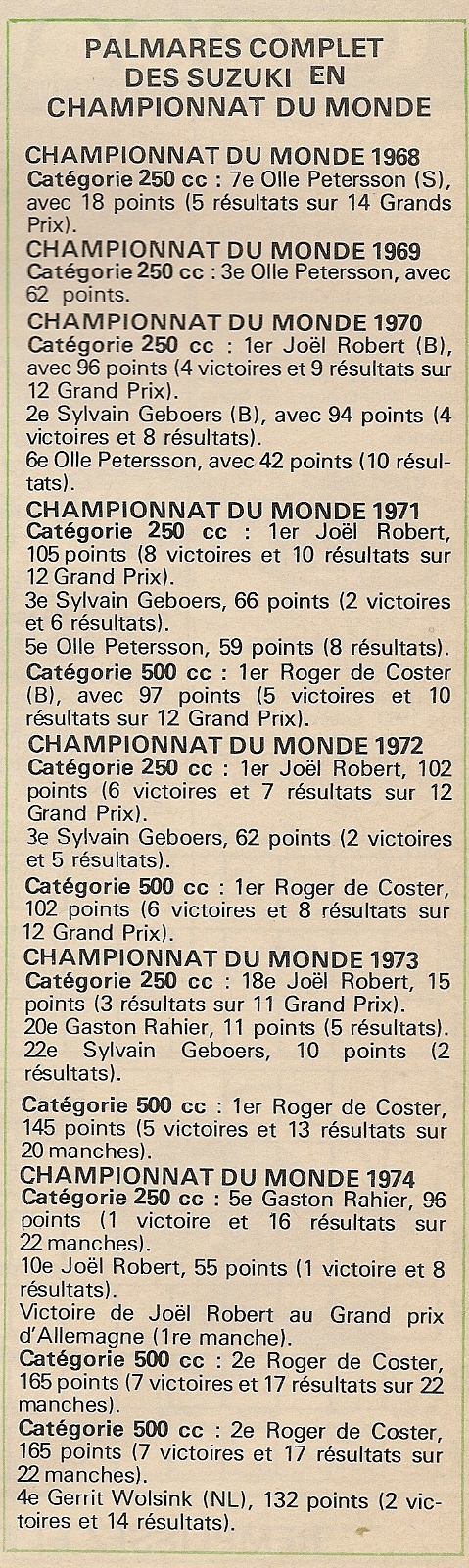 PALMARES COMPLET DES SUZUKI EN CHAMPIONNAT DU MONDE

CHAMPIONNAT DU MONDE 1968
Catégorie 250 cc : 7e Olle Petersson (S), avec 18 points (5 résultats sur 14 Grands Prix).

CHAMPIONNAT DU MONDE 1969
Catégorie 250 cc : 3e Olle Petersson, avec 62 points.

CHAMPIONNAT DU MONDE 1970
Catégorie 250 cc : 1er Joël Robert (B), avec 96 points (4 victoires et 9 résultats sur 12 Grand Prix).
2e Sylvain Geboers (B), avec 94 points (4 victoires et 8 résultats).
6e Olle Petersson, avec 42 points (10 résultats).

CHAMPIONNAT DU MONDE 1971
Catégorie 250 cc : 1er Joël Robert, 105 points (8 victoires et 10 résultats sur 12 Grand Prix).
3e Sylvain Geboers, 66 points (2 victoires et 6 résultats).
5e Olle Petersson, 59 points (8 résultats).
Catégorie 500 cc : 1er Roger de Coster (B), avec 97 points (5 victoires et 10 résultats sur 12 Grand Prix).

CHAMPIONNAT DU MONDE 1972
Catégorie 250 cc : 1er Joël Robert, 102 points (6 victoires et 7 résultats sur 12 Grand Prix).
3e Sylvain Geboers, 62 points (2 victoires et 5 résultats).
Catégorie 500 cc : 1er Roger de Coster, 102 points (6 victoires et 8 résultats sur 12 Grand Prix).

CHAMPIONNAT DU MONDE 1973
Catégorie 250 cc : 18e Joël Robert, 15 points (3 résultats sur 11 Grand Prix).
20e Gaston Rahier, 11 points (5 résultats).
22e Sylvain Geboers, 10 points (2 résultats).
Catégorie 500 cc : 1er Roger de Coster, 145 points (5 victoires et 13 résultats sur 20 manches).

CHAMPIONNAT DU MONDE 1974
Catégorie 250 cc : 5e Gaston Rahier, 96 points (1 victoire et 16 résultats sur 22 manches).
10e Joël Robert, 55 points (1 victoire et 8 résultats).
Victoire de Joël Robert au Grand prix d'Allemagne (1re manche).
Catégorie 500 cc : 2e Roger de Coster, 165 points (7 victoires et 17 résultats sur 22 manches).
Catégorie 500 cc : 2e Roger de Coster, 165 points (7 victoires et 17 résultats sur 22 manches).
4e Gerrit Wolsink (NL), 132 points (2 victoires et 14 résultats).